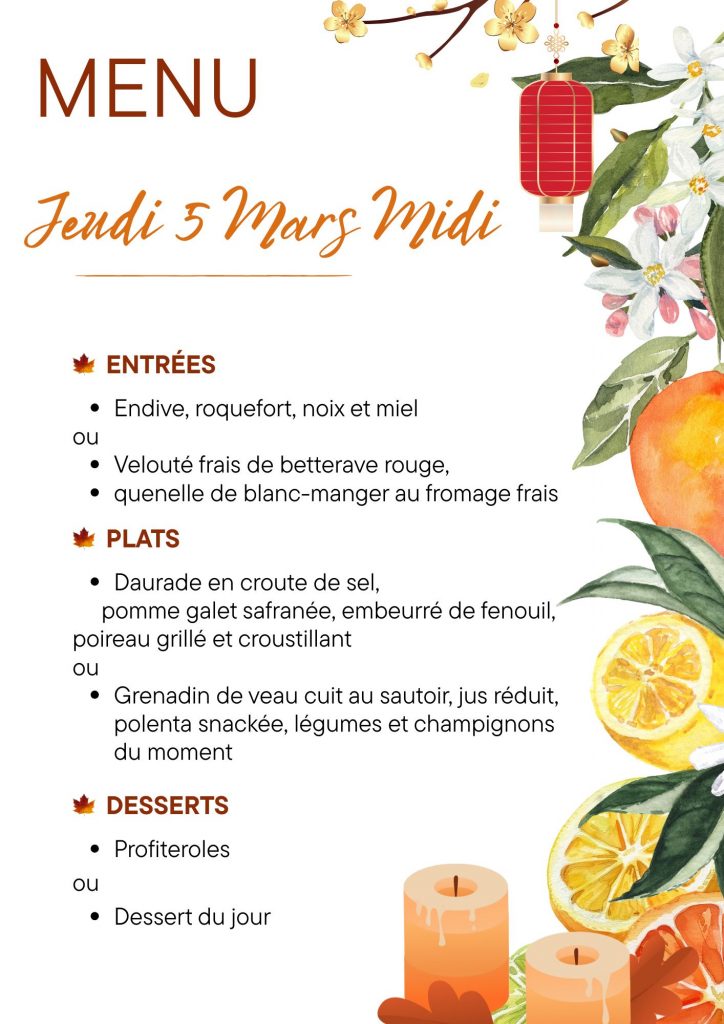 MENU

Jeudi 5 Mars Midi

ENTRÉES

• Endive, roquefort, noix et miel
ou
• Velouté frais de betterave rouge,
• quenelle de blanc-manger au fromage frais

PLATS

• Daurade en croute de sel, pomme galet safranée, embeurré de fenouil, poireau grillé et croustillant
ou
• Grenadin de veau cuit au sautoir, jus réduit, polenta snackée, légumes et champignons du moment

DESSERTS

• Profiteroles
ou
• Dessert du jour